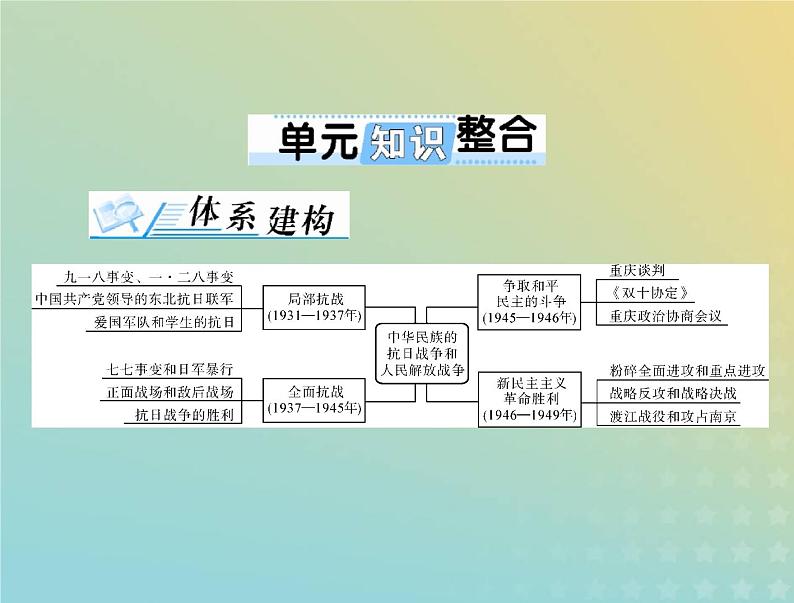 单元知识整合

体系建构

九一八事变、一·二八事变
中国共产党领导的东北抗日联军
爱国军队和学生的抗日

局部抗战
(1931—1937年)

七七事变和日军暴行
正面战场和敌后战场
抗日战争的胜利

全面抗战
(1937—1945年)

中华民族的抗日战争和人民解放战争

争取和平民主的斗争
(1945—1946年)

重庆谈判
《双十协定》
重庆政治协商会议

新民主主义革命胜利
(1946—1949年)

粉碎全面进攻和重点进攻
战略反攻和战略决战
渡江战役和攻占南京